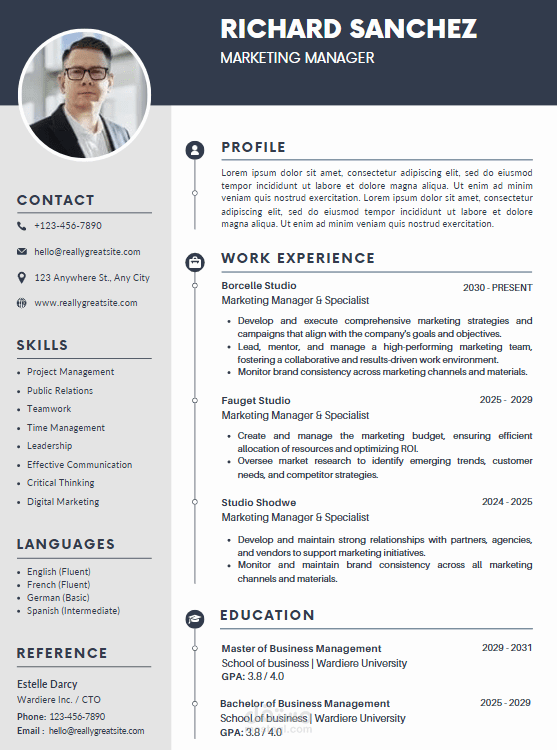 RICHARD SANCHEZ
MARKETING MANAGER

CONTACT
+123-456-7890
hello@reallygreatsite.com
123 Anywhere St., Any City
www.reallygreatsite.com

SKILLS
- Project Management
- Public Relations
- Teamwork
- Time Management
- Leadership
- Effective Communication
- Critical Thinking
- Digital Marketing

LANGUAGES
- English (Fluent)
- French (Fluent)
- German (Basic)
- Spanish (Intermediate)

REFERENCE
Estelle Darcy
Wardiere Inc. / CTO
Phone: 123-456-7890
Email : hello@reallygreatsite.com

PROFILE
Lorem ipsum dolor sit amet, consectetur adipiscing elit, sed do eiusmod tempor incididunt ut labore et dolore magna aliqua. Ut enim ad minim veniam quis nostrud exercitation. Lorem ipsum dolor sit amet, consectetur adipiscing elit, sed do eiusmod tempor incididunt ut labore et dolore magna aliqua. Ut enim ad minim veniam quis nostrud exercitation.

WORK EXPERIENCE
Borcelle Studio
2030 - PRESENT
Marketing Manager & Specialist
- Develop and execute comprehensive marketing strategies and campaigns that align with the company's goals and objectives.
- Lead, mentor, and manage a high-performing marketing team, fostering a collaborative and results-driven work environment.
- Monitor brand consistency across marketing channels and materials.

Fauget Studio
2025 - 2029
Marketing Manager & Specialist
- Create and manage the marketing budget, ensuring efficient allocation of resources and optimizing ROI.
- Oversee market research to identify emerging trends, customer needs, and competitor strategies.

Studio Shodwe
2024 - 2025
Marketing Manager & Specialist
- Develop and maintain strong relationships with partners, agencies, and vendors to support marketing initiatives.
- Monitor and maintain brand consistency across all marketing channels and materials.

EDUCATION
Master of Business Management
2029 - 2031
School of business | Wardiere University
GPA: 3.8 / 4.0

Bachelor of Business Management
2025 - 2029
School of business | Wardiere University
GPA: 3.8 / 4.0